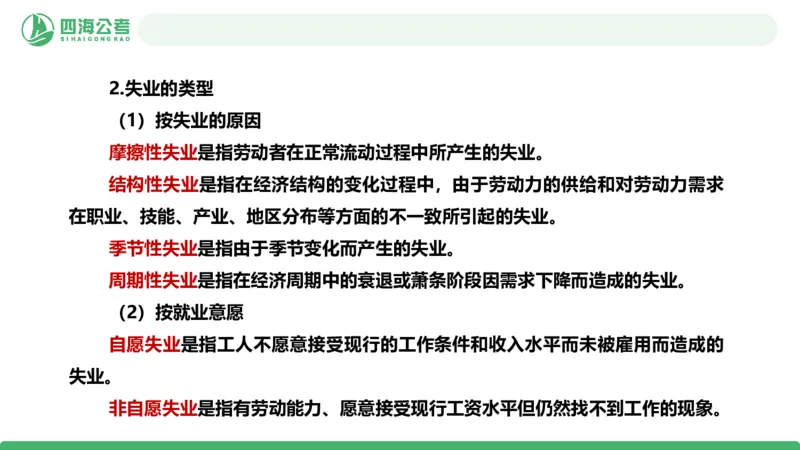 四海公考
SIHAIGONGKAO

2.失业的类型

（1）按失业的原因

摩擦性失业是指劳动者在正常流动过程中所产生的失业。

结构性失业是指在经济结构的变化过程中，由于劳动力的供给和对劳动力需求在职业、技能、产业、地区分布等方面的不一致所引起的失业。

季节性失业是指由于季节变化而产生的失业。

周期性失业是指在经济周期中的衰退或萧条阶段因需求下降而造成的失业。

（2）按就业意愿

自愿失业是指工人不愿意接受现行的工作条件和收入水平而未被雇用而造成的失业。

非自愿失业是指有劳动能力、愿意接受现行工资水平但仍然找不到工作的现象。